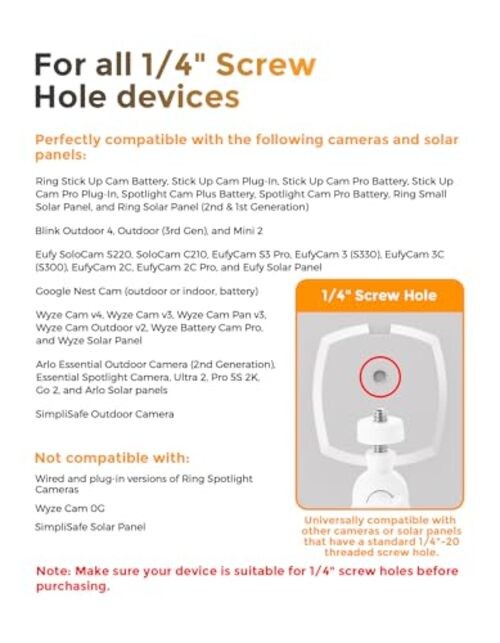 For all 1/4" Screw Hole devices

Perfectly compatible with the following cameras and solar panels:

Ring Stick Up Cam Battery, Stick Up Cam Plug-In, Stick Up Cam Pro Battery, Stick Up Cam Pro Plug-In, Spotlight Cam Plus Battery, Spotlight Cam Pro Battery, Ring Small Solar Panel, and Ring Solar Panel (2nd & 1st Generation)

Blink Outdoor 4, Outdoor (3rd Gen), and Mini 2

Eufy SoloCam S220, SoloCam C210, EufyCam S3 Pro, EufyCam 3 (S330), EufyCam 3C (S300), EufyCam 2C, EufyCam 2C Pro, and Eufy Solar Panel

Google Nest Cam (outdoor or indoor, battery)

Wyze Cam v4, Wyze Cam v3, Wyze Cam Pan v3, Wyze Cam Outdoor v2, Wyze Battery Cam Pro, and Wyze Solar Panel

Arlo Essential Outdoor Camera (2nd Generation), Essential Spotlight Camera, Ultra 2, Pro 5S 2K, Go 2, and Arlo Solar panels

SimpliSafe Outdoor Camera

Not compatible with:

Wired and plug-in versions of Ring Spotlight Cameras

Wyze Cam OG

SimpliSafe Solar Panel

1/4" Screw Hole

Universally compatible with other cameras or solar panels that have a standard 1/4"-20 threaded screw hole.

Note: Make sure your device is suitable for 1/4" screw holes before purchasing.